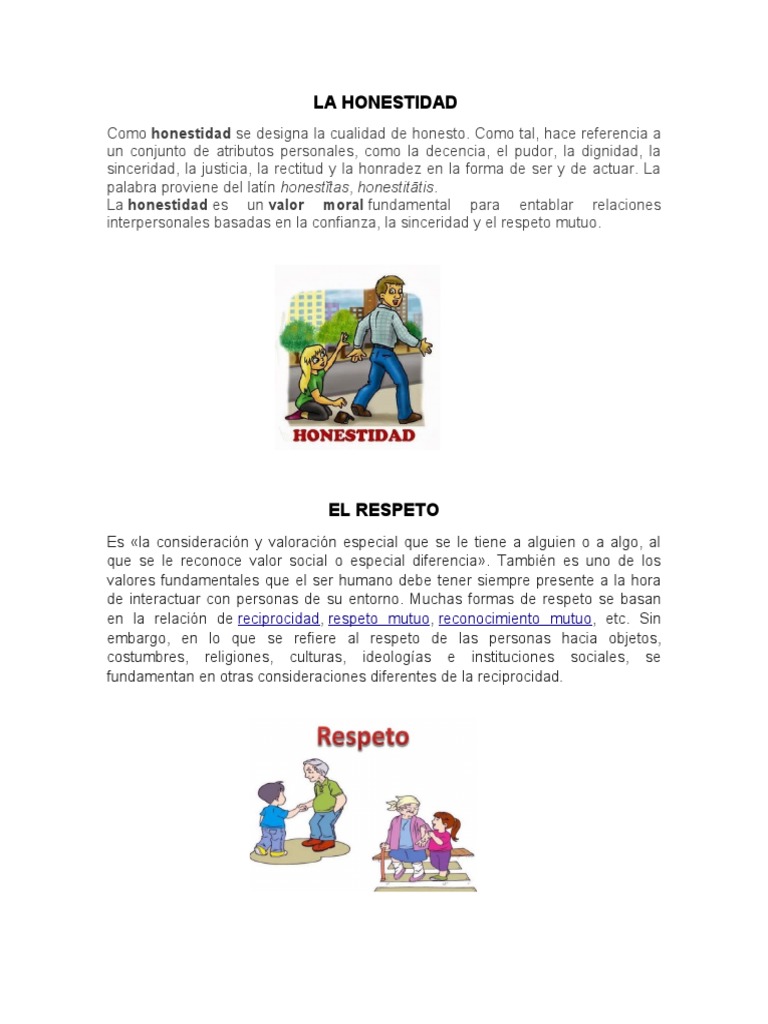 LA HONESTIDAD

Como honestidad se designa la cualidad de honesto. Como tal, hace referencia a un conjunto de atributos personales, como la decencia, el pudor, la dignidad, la sinceridad, la justicia, la rectitud y la honradez en la forma de ser y de actuar. La palabra proviene del latín honestĭtas, honestitātis.
La honestidad es un valor moral fundamental para entablar relaciones interpersonales basadas en la confianza, la sinceridad y el respeto mutuo.

HONESTIDAD

EL RESPETO

Es «la consideración y valoración especial que se le tiene a alguien o a algo, al que se le reconoce valor social o especial diferencia». También es uno de los valores fundamentales que el ser humano debe tener siempre presente a la hora de interactuar con personas de su entorno. Muchas formas de respeto se basan en la relación de reciprocidad, respeto mutuo, reconocimiento mutuo, etc. Sin embargo, en lo que se refiere al respeto de las personas hacia objetos, costumbres, religiones, culturas, ideologías e instituciones sociales, se fundamentan en otras consideraciones diferentes de la reciprocidad.

Respeto